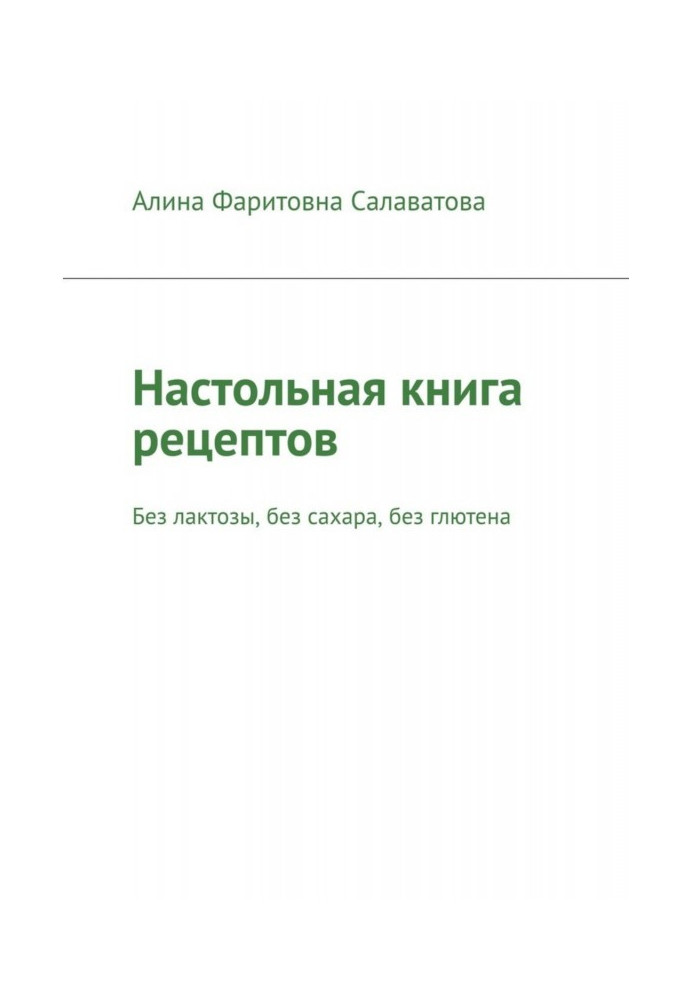 Алина Фаритовна Салаватова

Настольная книга рецептов

Без лактозы, без сахара, без глютена